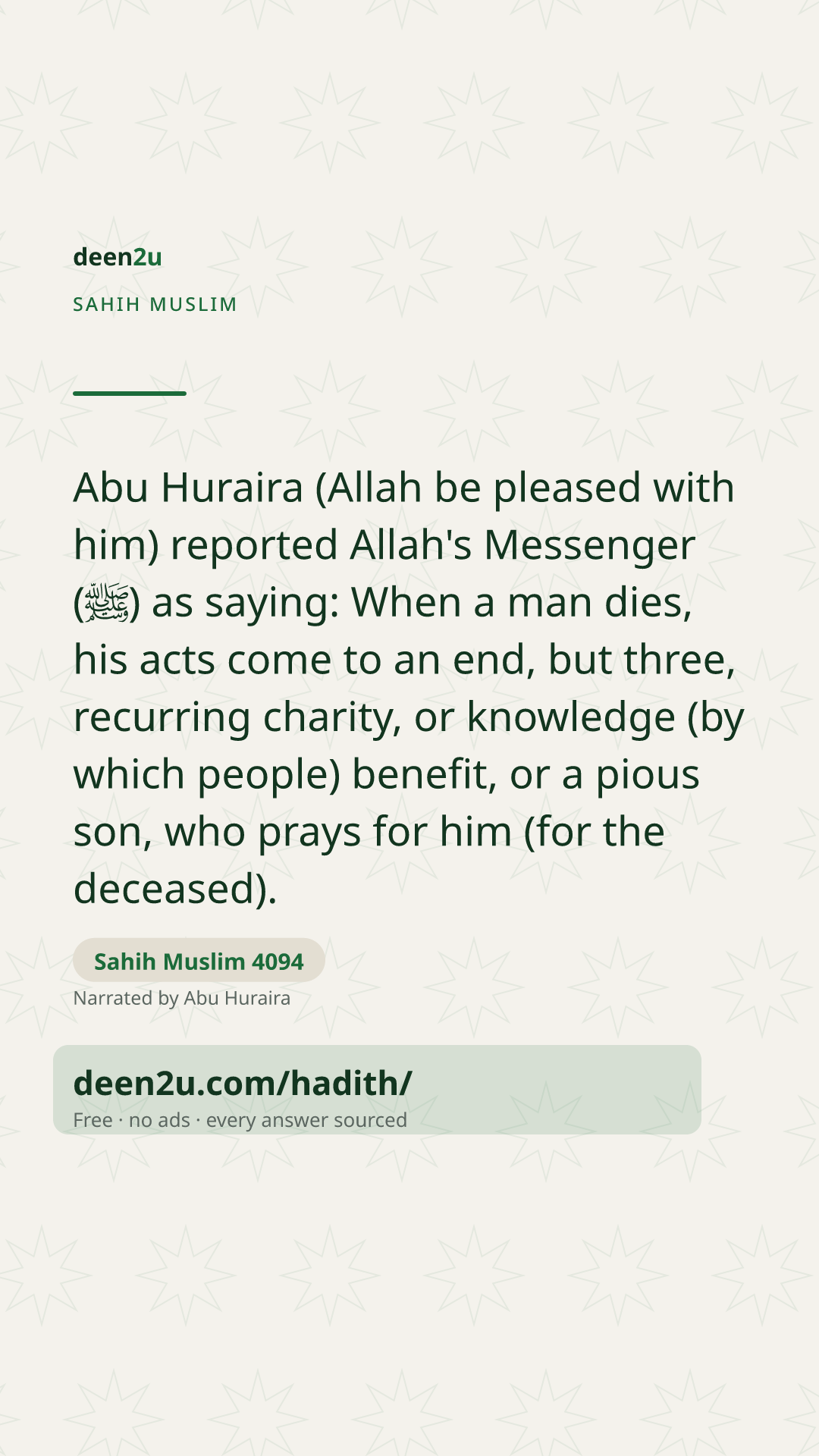 deen2u

SAHIH MUSLIM

Abu Huraira (Allah be pleased with him) reported Allah's Messenger (ﷺ) as saying: When a man dies, his acts come to an end, but three, recurring charity, or knowledge (by which people) benefit, or a pious son, who prays for him (for the deceased).

Sahih Muslim 4094

Narrated by Abu Huraira

deen2u.com/hadith/

Free · no ads · every answer sourced